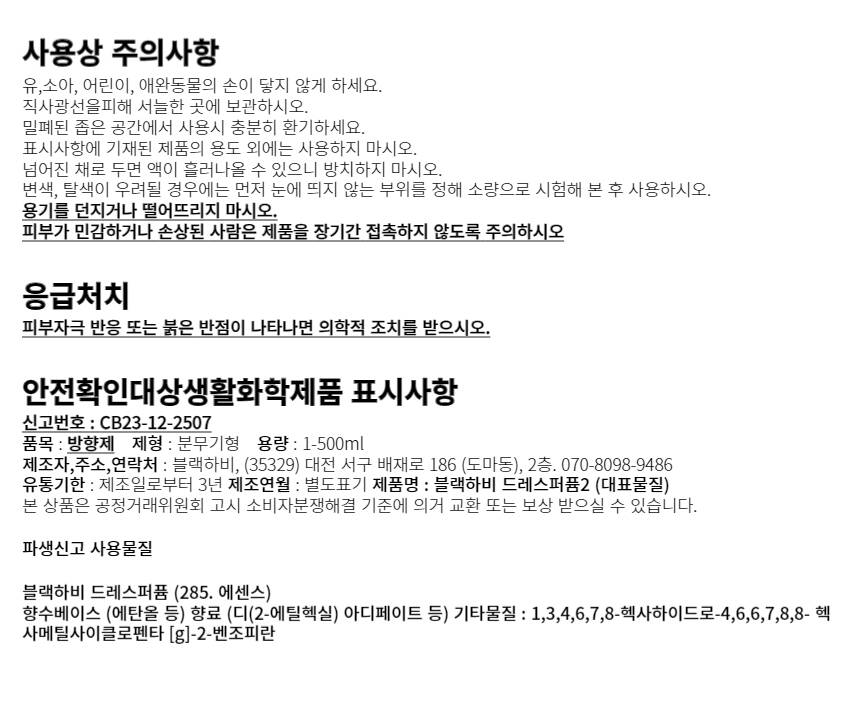 사용상 주의사항

유,소아, 어린이, 애완동물의 손이 닿지 않게 하세요.
직사광선을피해 서늘한 곳에 보관하시오.
밀폐된 좁은 공간에서 사용시 충분히 환기하세요.
표시사항에 기재된 제품의 용도 외에는 사용하지 마시오.
넘어진 채로 두면 액이 흘러나올 수 있으니 방치하지 마시오.
변색, 탈색이 우려될 경우에는 먼저 눈에 띄지 않는 부위를 정해 소량으로 시험해 본 후 사용하시오.
용기를 던지거나 떨어뜨리지 마시오.
피부가 민감하거나 손상된 사람은 제품을 장기간 접촉하지 않도록 주의하시오

응급처치

피부자극 반응 또는 붉은 반점이 나타나면 의학적 조치를 받으시오.

안전확인대상생활화학제품 표시사항

신고번호 : CB23-12-2507
품목 : 방향제 제형 : 분무기형 용량 : 1-500ml
제조자,주소,연락처 : 블랙하비, (35329) 대전 서구 배재로 186 (도마동), 2층. 070-8098-9486
유통기한 : 제조일로부터 3년 제조연월 : 별도표기 제품명 : 블랙하비 드레스퍼퓸2 (대표물질)
본 상품은 공정거래위원회 고시 소비자분쟁해결 기준에 의거 교환 또는 보상 받으실 수 있습니다.

파생신고 사용물질

블랙하비 드레스퍼퓸 (285. 에센스)
향수베이스 (에탄올 등) 향료 (디(2-에틸헥실) 아디페이트 등) 기타물질 : 1,3,4,6,7,8-헥사하이드로-4,6,6,7,8,8- 헥사메틸사이클로펜타 [g]-2-벤조피란